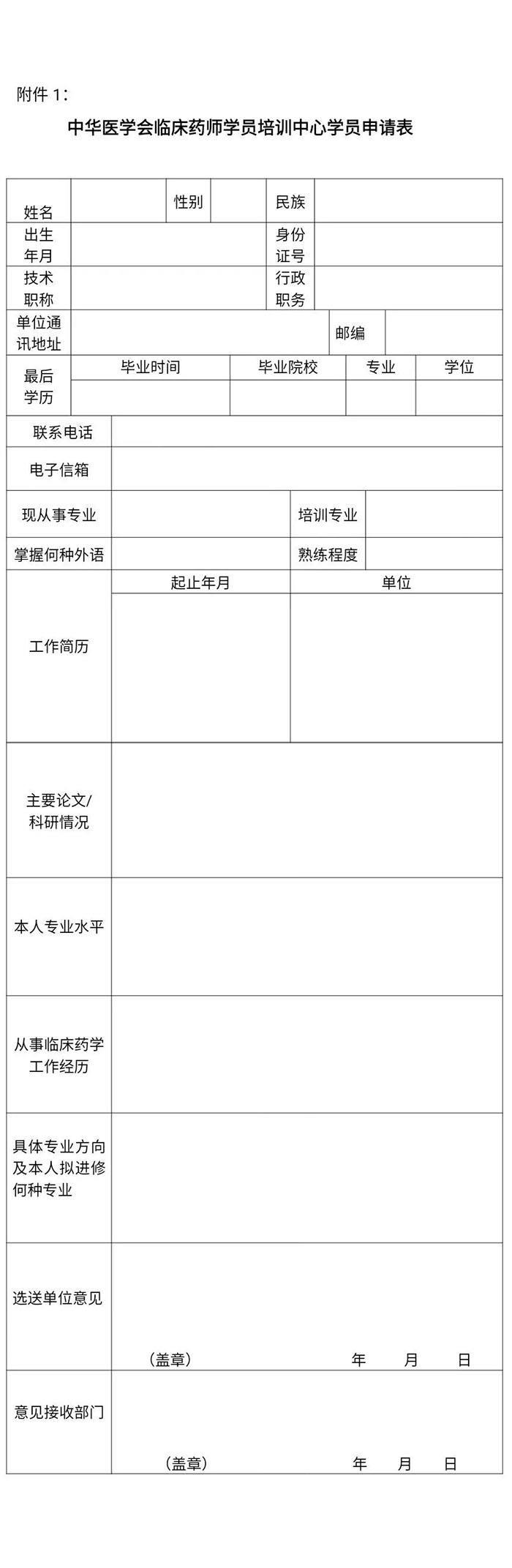 附件 1：

中华医学会临床药师学员培训中心学员申请表

| 姓名 | | 性别 | | 民族 | |
|---|---|---|---|---|---|
| 出生年月 | | | | 身份证号 | |
| 技术职称 | | | | 行政职务 | |
| 单位通讯地址 | | | | 邮编 | |

| 最后学历 | 毕业时间 | 毕业院校 | 专业 | 学位 |
|---|---|---|---|---|
| | | | | |

| 联系电话 | | | |
|---|---|---|---|
| 电子信箱 | | | |
| 现从事专业 | | 培训专业 | |
| 掌握何种外语 | | 熟练程度 | |

| 工作简历 | 起止年月 | 单位 |
|---|---|---|
| | | |

| 主要论文/科研情况 | |
|---|---|
| 本人专业水平 | |
| 从事临床药学工作经历 | |
| 具体专业方向及本人拟进修何种专业 | |
| 选送单位意见 | （盖章） 年 月 日 |
| 意见接收部门 | （盖章） 年 月 日 |